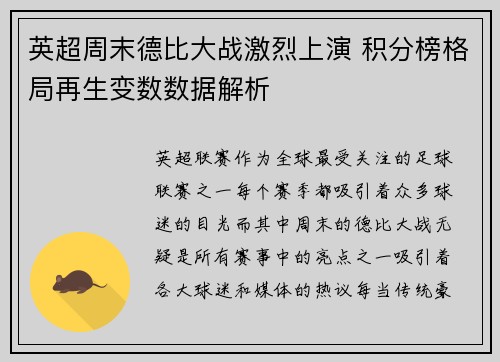 英超周末德比大战激烈上演 积分榜格局再生变数数据解析

英超联赛作为全球最受关注的足球联赛之一每个赛季都吸引着众多球迷的目光而其中周末的德比大战无疑是所有赛事中的亮点之一吸引着各大球迷和媒体的热议每当传统豪